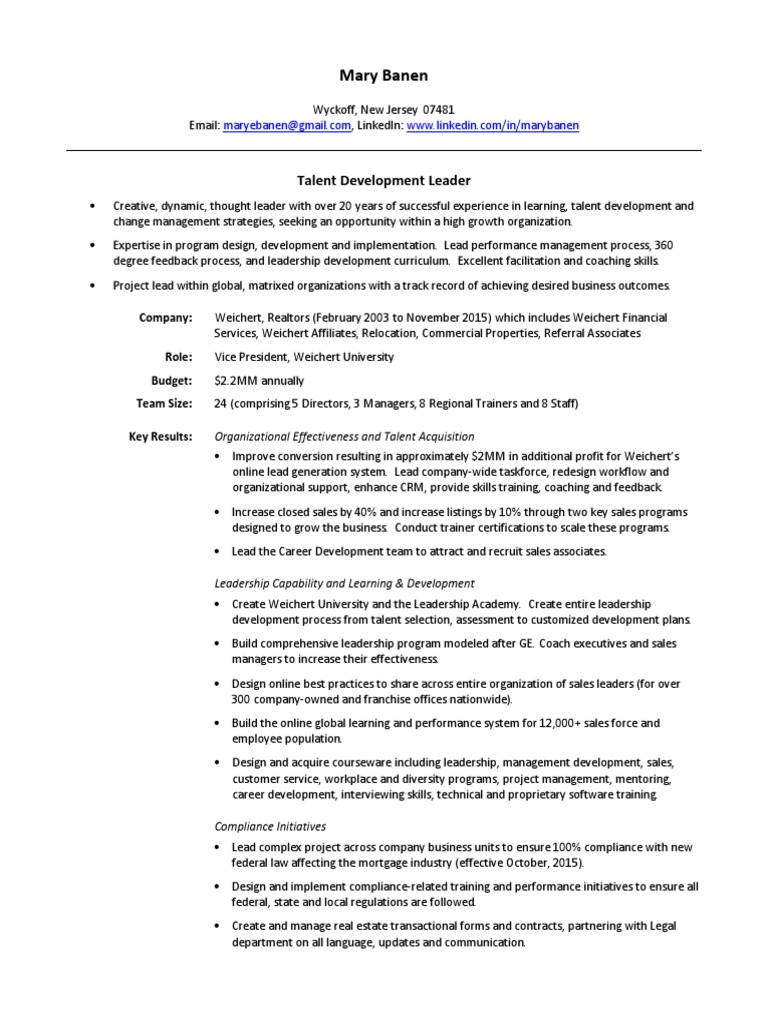 Mary Banen

Wyckoff, New Jersey 07481
Email: maryebanen@gmail.com, LinkedIn: www.linkedin.com/in/marybanen

Talent Development Leader

• Creative, dynamic, thought leader with over 20 years of successful experience in learning, talent development and change management strategies, seeking an opportunity within a high growth organization.

• Expertise in program design, development and implementation. Lead performance management process, 360 degree feedback process, and leadership development curriculum. Excellent facilitation and coaching skills.

• Project lead within global, matrixed organizations with a track record of achieving desired business outcomes.

Company: Weichert, Realtors (February 2003 to November 2015) which includes Weichert Financial Services, Weichert Affiliates, Relocation, Commercial Properties, Referral Associates

Role: Vice President, Weichert University

Budget: $2.2MM annually

Team Size: 24 (comprising 5 Directors, 3 Managers, 8 Regional Trainers and 8 Staff)

Key Results: Organizational Effectiveness and Talent Acquisition

• Improve conversion resulting in approximately $2MM in additional profit for Weichert's online lead generation system. Lead company-wide taskforce, redesign workflow and organizational support, enhance CRM, provide skills training, coaching and feedback.

• Increase closed sales by 40% and increase listings by 10% through two key sales programs designed to grow the business. Conduct trainer certifications to scale these programs.

• Lead the Career Development team to attract and recruit sales associates.

Leadership Capability and Learning & Development

• Create Weichert University and the Leadership Academy. Create entire leadership development process from talent selection, assessment to customized development plans.

• Build comprehensive leadership program modeled after GE. Coach executives and sales managers to increase their effectiveness.

• Design online best practices to share across entire organization of sales leaders (for over 300 company-owned and franchise offices nationwide).

• Build the online global learning and performance system for 12,000+ sales force and employee population.

• Design and acquire courseware including leadership, management development, sales, customer service, workplace and diversity programs, project management, mentoring, career development, interviewing skills, technical and proprietary software training.

Compliance Initiatives

• Lead complex project across company business units to ensure 100% compliance with new federal law affecting the mortgage industry (effective October, 2015).

• Design and implement compliance-related training and performance initiatives to ensure all federal, state and local regulations are followed.

• Create and manage real estate transactional forms and contracts, partnering with Legal department on all language, updates and communication.